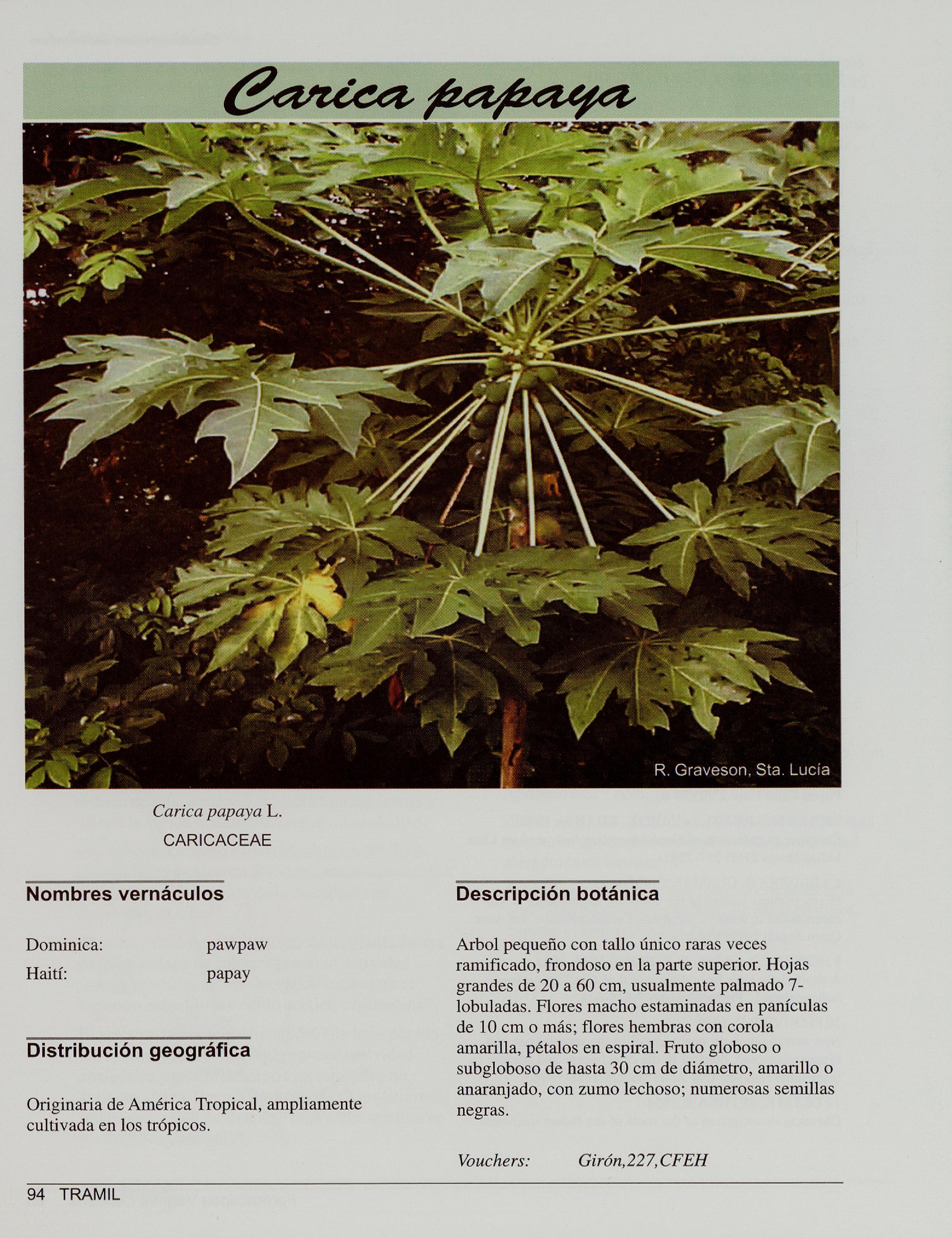 Carica papaya

R. Graveson, Sta. Lucía

Carica papaya L.
CARICACEAE

Nombres vernáculos

Dominica: pawpaw
Haití: papay

Distribución geográfica

Originaria de América Tropical, ampliamente cultivada en los trópicos.

Descripción botánica

Arbol pequeño con tallo único raras veces ramificado, frondoso en la parte superior. Hojas grandes de 20 a 60 cm, usualmente palmado 7-lobuladas. Flores macho estaminadas en panículas de 10 cm o más; flores hembras con corola amarilla, pétalos en espiral. Fruto globoso o subgloboso de hasta 30 cm de diámetro, amarillo o anaranjado, con zumo lechoso; numerosas semillas negras.

Vouchers: Girón,227,CFEH

94 TRAMIL